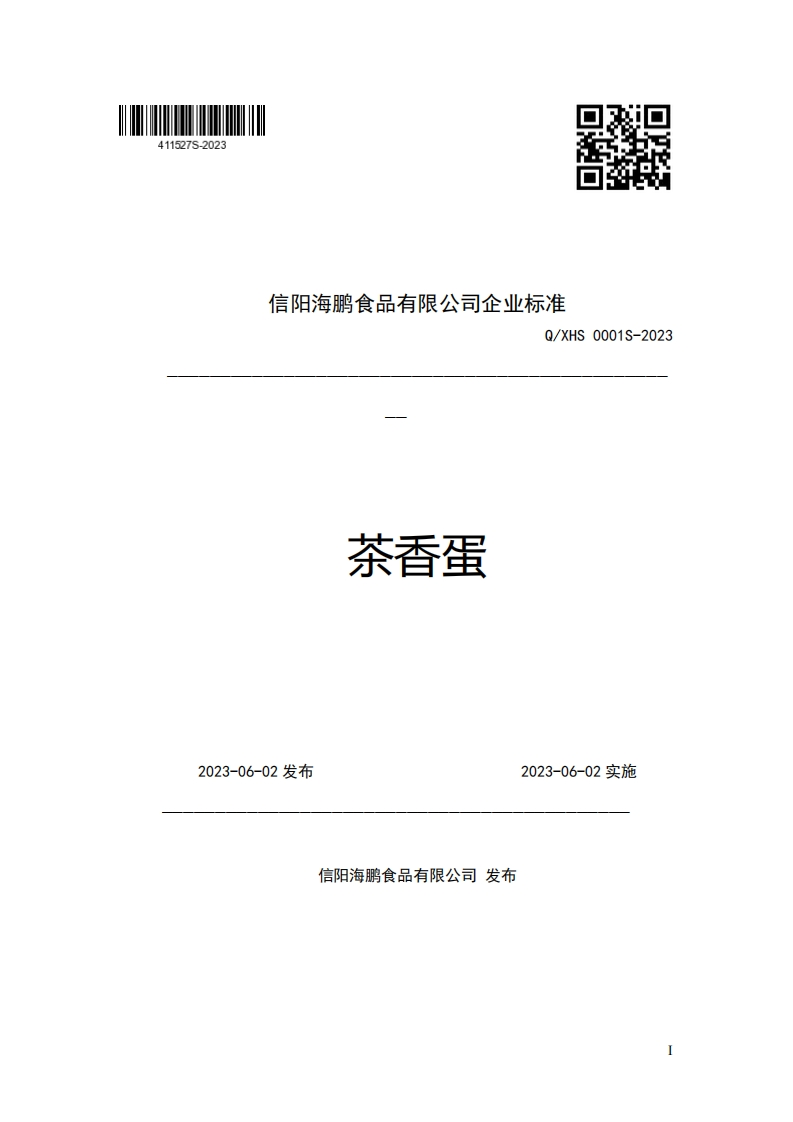 411527S-2023

信阳海鹏食品有限公司企业标准

Q/XHS 0001S-2023

茶香蛋

2023-06-02 发布

2023-06-02 实施

信阳海鹏食品有限公司 发布

I